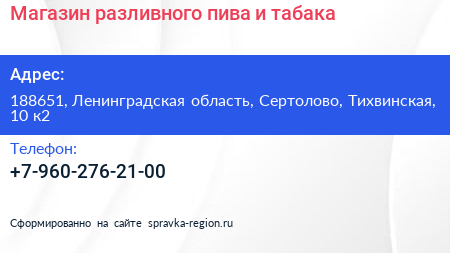 Магазин разливного пива и табака

Адрес:

188651, Ленинградская область, Сертолово, Тихвинская, 10 к2

Телефон:

+7-960-276-21-00

Сформированно на сайте spravka-region.ru